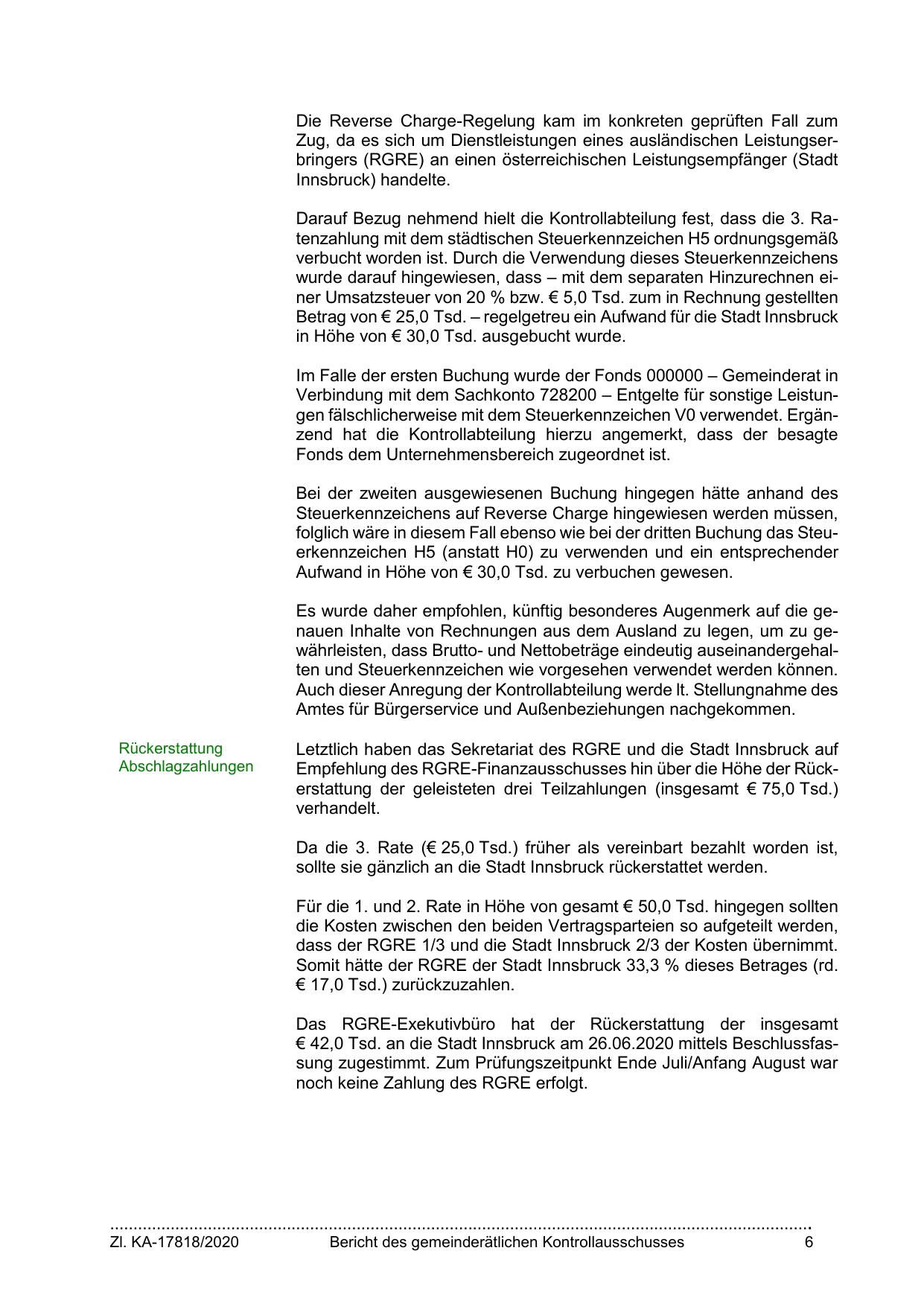 Die Reverse Charge-Regelung kam im konkreten geprüften Fall zum Zug, da es sich um Dienstleistungen eines ausländischen Leistungserbringers (RGRE) an einen österreichischen Leistungsempfänger (Stadt Innsbruck) handelte.

Darauf Bezug nehmend hielt die Kontrollabteilung fest, dass die 3. Ratenzahlung mit dem städtischen Steuerkennzeichen H5 ordnungsgemäß verbucht worden ist. Durch die Verwendung dieses Steuerkennzeichens wurde darauf hingewiesen, dass – mit dem separaten Hinzurechnen einer Umsatzsteuer von 20 % bzw. € 5,0 Tsd. zum in Rechnung gestellten Betrag von € 25,0 Tsd. – regelgetreu ein Aufwand für die Stadt Innsbruck in Höhe von € 30,0 Tsd. ausgebucht wurde.

Im Falle der ersten Buchung wurde der Fonds 000000 – Gemeinderat in Verbindung mit dem Sachkonto 728200 – Entgelte für sonstige Leistungen fälschlicherweise mit dem Steuerkennzeichen V0 verwendet. Ergänzend hat die Kontrollabteilung hierzu angemerkt, dass der besagte Fonds dem Unternehmensbereich zugeordnet ist.

Bei der zweiten ausgewiesenen Buchung hingegen hätte anhand des Steuerkennzeichens auf Reverse Charge hingewiesen werden müssen, folglich wäre in diesem Fall ebenso wie bei der dritten Buchung das Steuerkennzeichen H5 (anstatt H0) zu verwenden und ein entsprechender Aufwand in Höhe von € 30,0 Tsd. zu verbuchen gewesen.

Es wurde daher empfohlen, künftig besonderes Augenmerk auf die genauen Inhalte von Rechnungen aus dem Ausland zu legen, um zu gewährleisten, dass Brutto- und Nettobeträge eindeutig auseinandergehalten und Steuerkennzeichen wie vorgesehen verwendet werden können. Auch dieser Anregung der Kontrollabteilung werde lt. Stellungnahme des Amtes für Bürgerservice und Außenbeziehungen nachgekommen.

Rückerstattung Abschlagzahlungen

Letztlich haben das Sekretariat des RGRE und die Stadt Innsbruck auf Empfehlung des RGRE-Finanzausschusses hin über die Höhe der Rückerstattung der geleisteten drei Teilzahlungen (insgesamt € 75,0 Tsd.) verhandelt.

Da die 3. Rate (€ 25,0 Tsd.) früher als vereinbart bezahlt worden ist, sollte sie gänzlich an die Stadt Innsbruck rückerstattet werden.

Für die 1. und 2. Rate in Höhe von gesamt € 50,0 Tsd. hingegen sollten die Kosten zwischen den beiden Vertragsparteien so aufgeteilt werden, dass der RGRE 1/3 und die Stadt Innsbruck 2/3 der Kosten übernimmt. Somit hätte der RGRE der Stadt Innsbruck 33,3 % dieses Betrages (rd. € 17,0 Tsd.) zurückzuzahlen.

Das RGRE-Exekutivbüro hat der Rückerstattung der insgesamt € 42,0 Tsd. an die Stadt Innsbruck am 26.06.2020 mittels Beschlussfassung zugestimmt. Zum Prüfungszeitpunkt Ende Juli/Anfang August war noch keine Zahlung des RGRE erfolgt.

Zl. KA-17818/2020 Bericht des gemeinderätlichen Kontrollausschusses 6